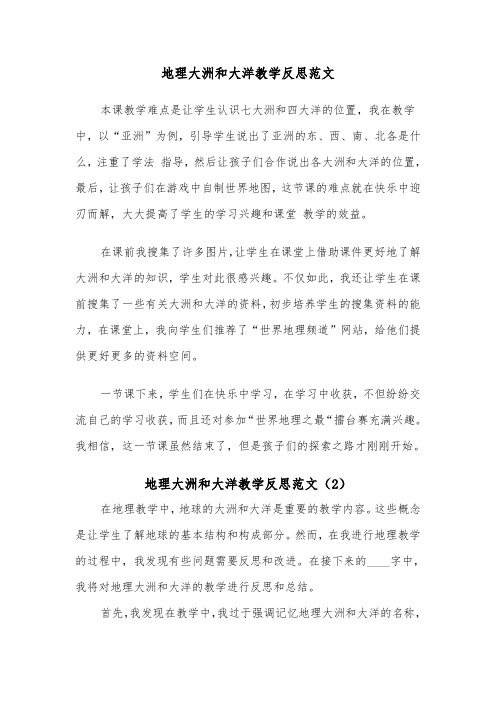 地理大洲和大洋教学反思范文

本课教学难点是让学生认识七大洲和四大洋的位置，我在教学中，以“亚洲”为例，引导学生说出了亚洲的东、西、南、北各是什么，注重了学法 指导，然后让孩子们合作说出各大洲和大洋的位置，最后，让孩子们在游戏中自制世界地图，这节课的难点就在快乐中迎刃而解，大大提高了学生的学习兴趣和课堂 教学的效益。

在课前我搜集了许多图片，让学生在课堂上借助课件更好地了解大洲和大洋的知识，学生对此很感兴趣。不仅如此，我还让学生在课前搜集了一些有关大洲和大洋的资料，初步培养学生的搜集资料的能力，在课堂上，我向学生们推荐了“世界地理频道”网站，给他们提供更好更多的资料空间。

一节课下来，学生们在快乐中学习，在学习中收获，不但纷纷交流自己的学习收获，而且还对参加“世界地理之最”擂台赛充满兴趣。我相信，这一节课虽然结束了，但是孩子们的探索之路才刚刚开始。

地理大洲和大洋教学反思范文（2）

在地理教学中，地球的大洲和大洋是重要的教学内容。这些概念是让学生了解地球的基本结构和构成部分。然而，在我进行地理教学的过程中，我发现有些问题需要反思和改进。在接下来的____字中，我将对地理大洲和大洋的教学进行反思和总结。

首先，我发现在教学中，我过于强调记忆地理大洲和大洋的名称，